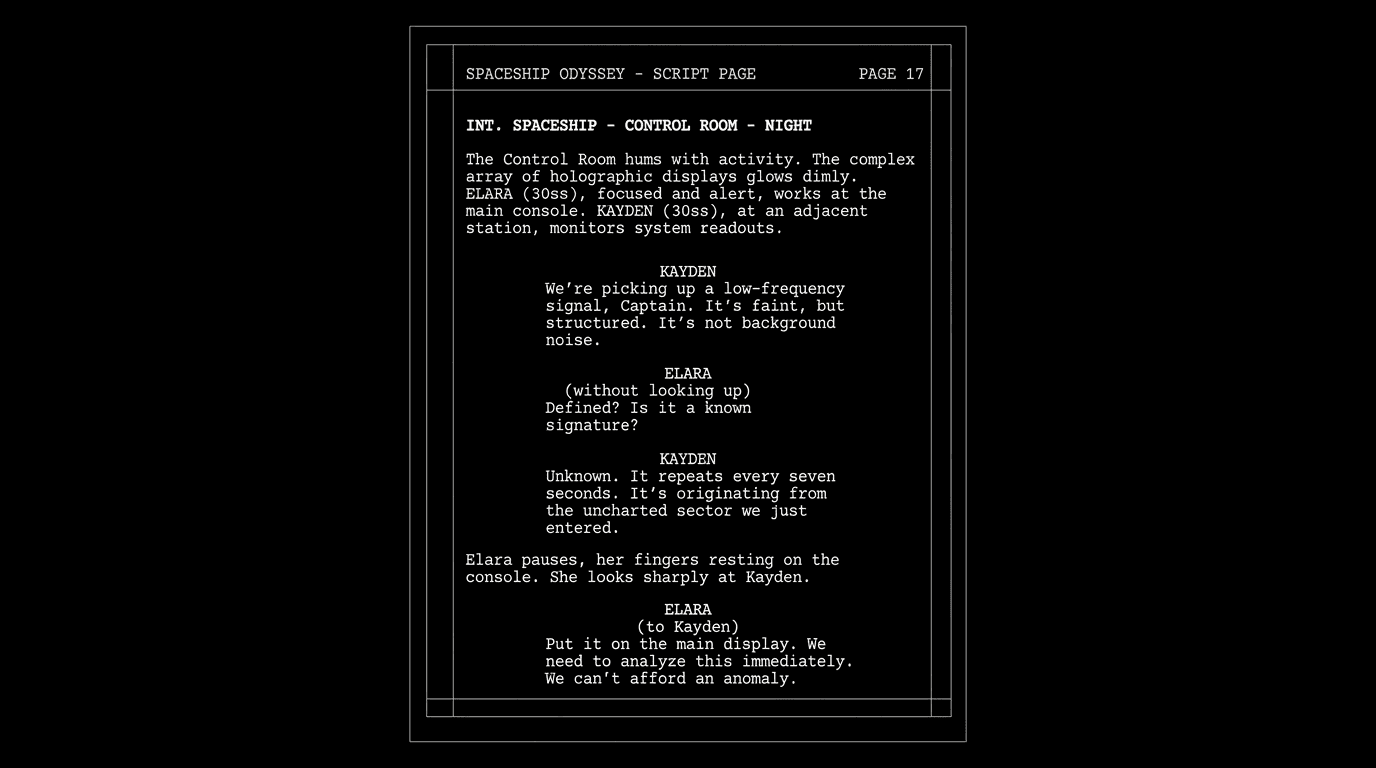 SPACESHIP ODYSSEY - SCRIPT PAGE PAGE 17

INT. SPACESHIP - CONTROL ROOM - NIGHT

The Control Room hums with activity. The complex array of holographic displays glows dimly. ELARA (30ss), focused and alert, works at the main console. KAYDEN (30ss), at an adjacent station, monitors system readouts.

KAYDEN
We're picking up a low-frequency signal, Captain. It's faint, but structured. It's not background noise.

ELARA
(without looking up)
Defined? Is it a known signature?

KAYDEN
Unknown. It repeats every seven seconds. It's originating from the uncharted sector we just entered.

Elara pauses, her fingers resting on the console. She looks sharply at Kayden.

ELARA
(to Kayden)
Put it on the main display. We need to analyze this immediately. We can't afford an anomaly.